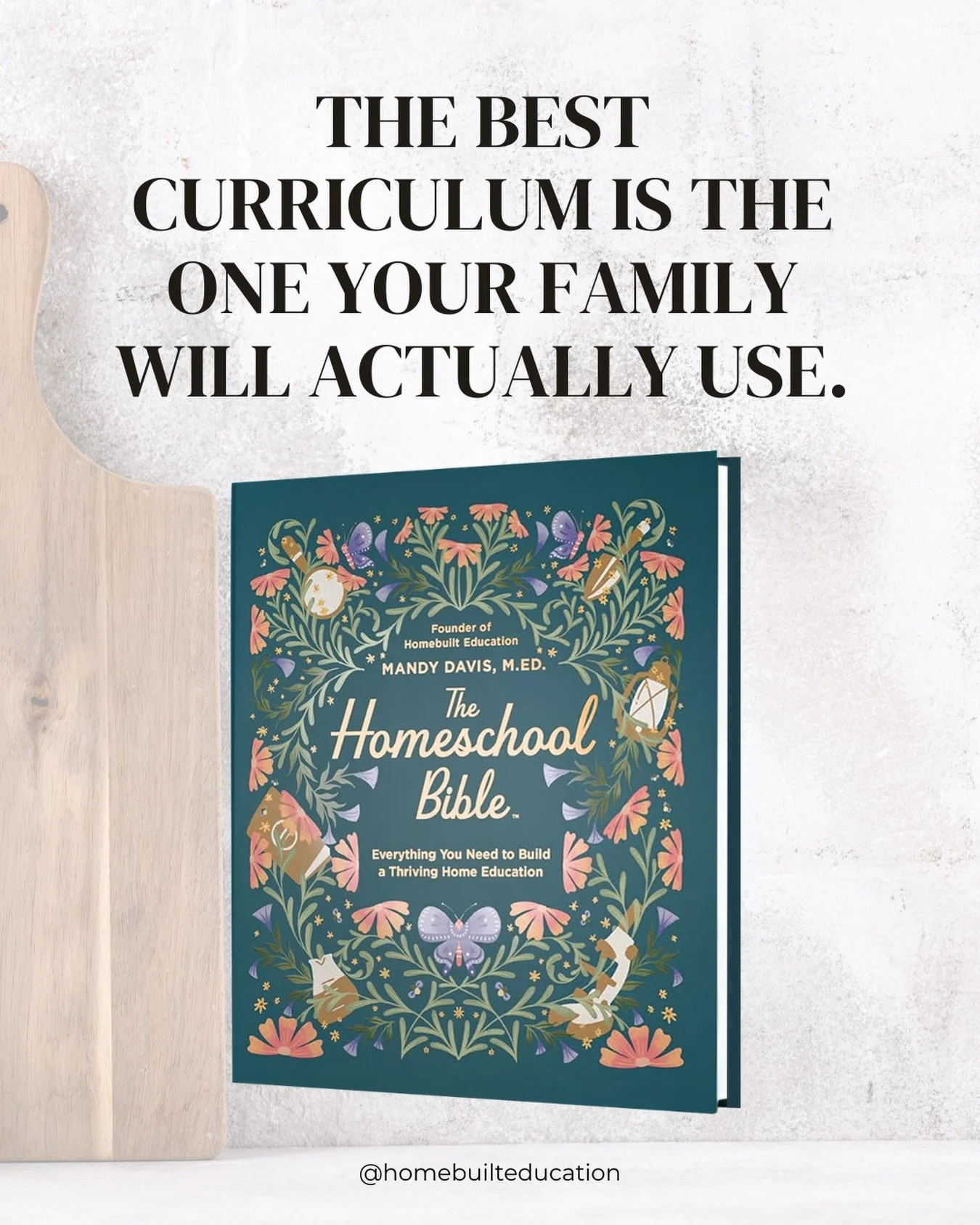 THE BEST CURRICULUM IS THE ONE YOUR FAMILY WILL ACTUALLY USE.

Founder of Homebuilt Education
MANDY DAVIS, M.ED.

The Homeschool Bible™

Everything You Need to Build a Thriving Home Education

@homebuilteducation